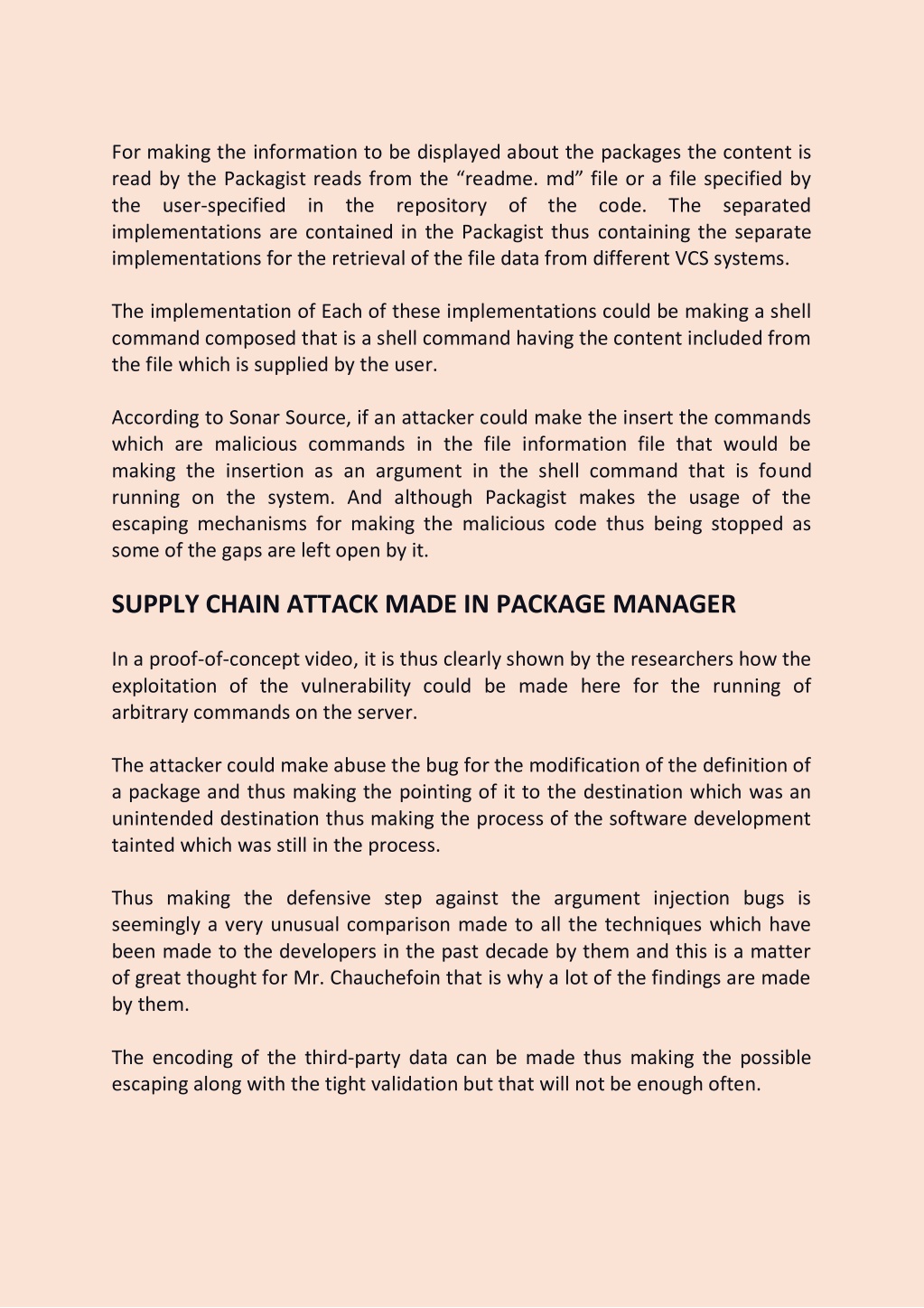 For making the information to be displayed about the packages the content is read by the Packagist reads from the “readme. md” file or a file specified by the user-specified in the repository of the code. The separated implementations are contained in the Packagist thus containing the separate implementations for the retrieval of the file data from different VCS systems.

The implementation of Each of these implementations could be making a shell command composed that is a shell command having the content included from the file which is supplied by the user.

According to Sonar Source, if an attacker could make the insert the commands which are malicious commands in the file information file that would be making the insertion as an argument in the shell command that is found running on the system. And although Packagist makes the usage of the escaping mechanisms for making the malicious code thus being stopped as some of the gaps are left open by it.

SUPPLY CHAIN ATTACK MADE IN PACKAGE MANAGER

In a proof-of-concept video, it is thus clearly shown by the researchers how the exploitation of the vulnerability could be made here for the running of arbitrary commands on the server.

The attacker could make abuse the bug for the modification of the definition of a package and thus making the pointing of it to the destination which was an unintended destination thus making the process of the software development tainted which was still in the process.

Thus making the defensive step against the argument injection bugs is seemingly a very unusual comparison made to all the techniques which have been made to the developers in the past decade by them and this is a matter of great thought for Mr. Chauchefoin that is why a lot of the findings are made by them.

The encoding of the third-party data can be made thus making the possible escaping along with the tight validation but that will not be enough often.